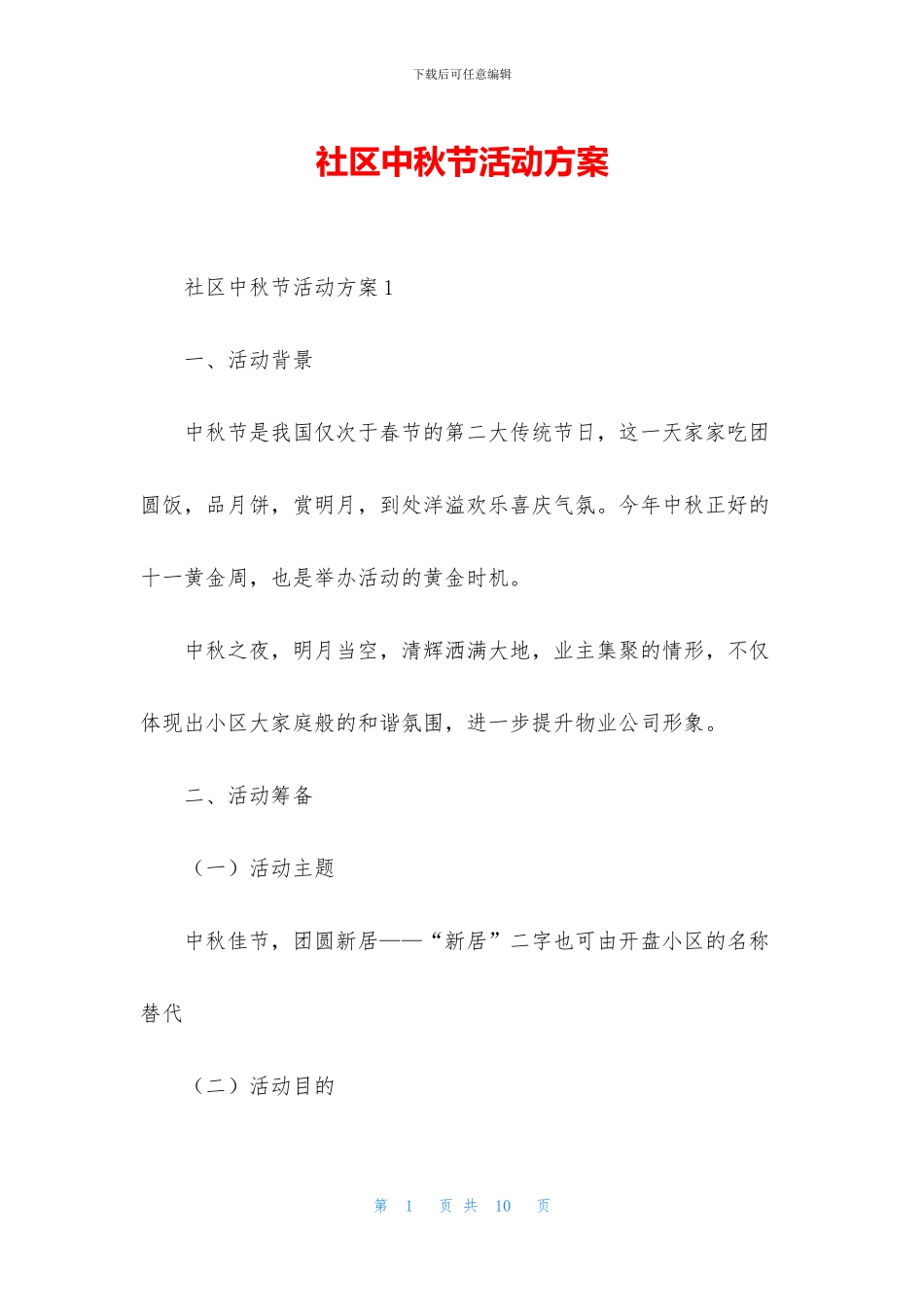 下载后可任意编辑

社区中秋节活动方案

社区中秋节活动方案1

一、活动背景

中秋节是我国仅次于春节的第二大传统节日，这一天家家吃团圆饭，品月饼，赏明月，到处洋溢欢乐喜庆气氛。今年中秋正好的十一黄金周，也是举办活动的黄金时机。

中秋之夜，明月当空，清辉洒满大地，业主集聚的情形，不仅体现出小区大家庭般的和谐氛围，进一步提升物业公司形象。

二、活动筹备

（一）活动主题

中秋佳节，团圆新居——“新居”二字也可由开盘小区的名称替代

（二）活动目的

第 1 页 共 10 页